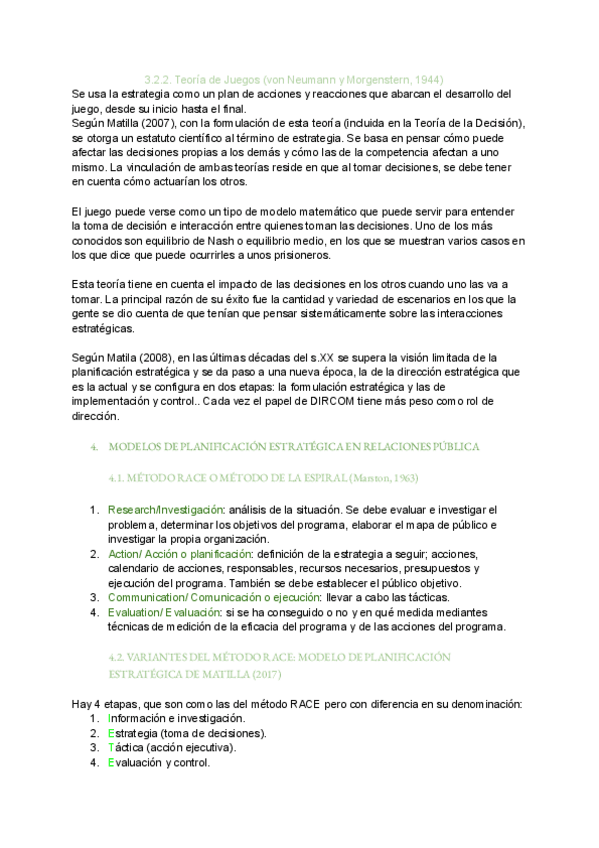 3.2.2. Teoría de Juegos (von Neumann y Morgenstern, 1944)

Se usa la estrategia como un plan de acciones y reacciones que abarcan el desarrollo del juego, desde su inicio hasta el final.
Según Matilla (2007), con la formulación de esta teoría (incluida en la Teoría de la Decisión), se otorga un estatuto científico al término de estrategia. Se basa en pensar cómo puede afectar las decisiones propias a los demás y cómo las de la competencia afectan a uno mismo. La vinculación de ambas teorías reside en que al tomar decisiones, se debe tener en cuenta cómo actuarían los otros.

El juego puede verse como un tipo de modelo matemático que puede servir para entender la toma de decisión e interacción entre quienes toman las decisiones. Uno de los más conocidos son equilibrio de Nash o equilibrio medio, en los que se muestran varios casos en los que dice que puede ocurrirles a unos prisioneros.

Esta teoría tiene en cuenta el impacto de las decisiones en los otros cuando uno las va a tomar. La principal razón de su éxito fue la cantidad y variedad de escenarios en los que la gente se dio cuenta de que tenían que pensar sistemáticamente sobre las interacciones estratégicas.

Según Matila (2008), en las últimas décadas del s.XX se supera la visión limitada de la planificación estratégica y se da paso a una nueva época, la de la dirección estratégica que es la actual y se configura en dos etapas: la formulación estratégica y las de implementación y control.. Cada vez el papel de DIRCOM tiene más peso como rol de dirección.

4. MODELOS DE PLANIFICACIÓN ESTRATÉGICA EN RELACIONES PÚBLICA

4.1. MÉTODO RACE O MÉTODO DE LA ESPIRAL (Marston, 1963)

1. Research/Investigación: análisis de la situación. Se debe evaluar e investigar el problema, determinar los objetivos del programa, elaborar el mapa de público e investigar la propia organización.
2. Action/ Acción o planificación: definición de la estrategia a seguir; acciones, calendario de acciones, responsables, recursos necesarios, presupuestos y ejecución del programa. También se debe establecer el público objetivo.
3. Communication/ Comunicación o ejecución: llevar a cabo las tácticas.
4. Evaluation/ Evaluación: si se ha conseguido o no y en qué medida mediantes técnicas de medición de la eficacia del programa y de las acciones del programa.

4.2. VARIANTES DEL MÉTODO RACE: MODELO DE PLANIFICACIÓN ESTRATÉGICA DE MATILLA (2017)

Hay 4 etapas, que son como las del método RACE pero con diferencia en su denominación:
1. Información e investigación.
2. Estrategia (toma de decisiones).
3. Táctica (acción ejecutiva).
4. Evaluación y control.